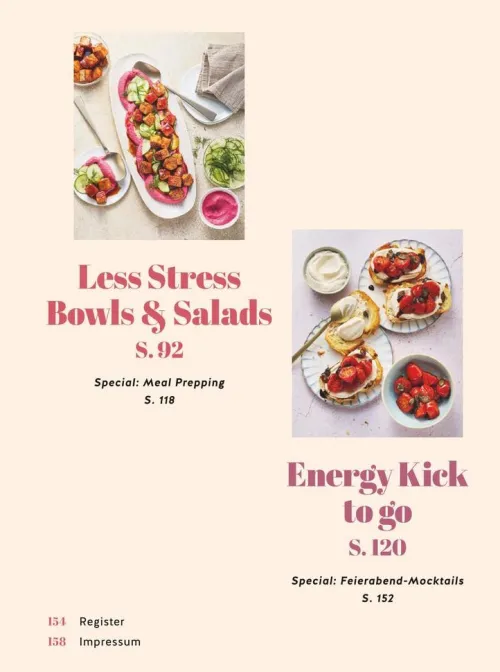 Less Stress Bowls & Salads

S. 92

Special: Meal Prepping
S. 118

Energy Kick to go

S. 120

Special: Feierabend-Mocktails
S. 152

154 Register
158 Impressum